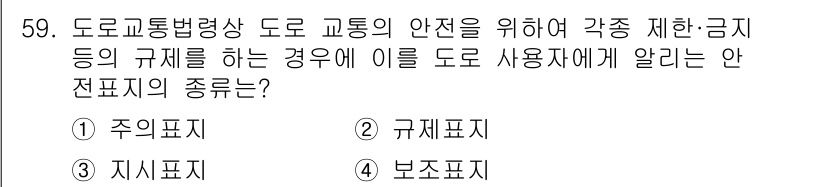 59. 도로교통법령상 도로 교통의 안전을 위하여 각종 제한·금지 등의 규제를 하는 경우에 이를 도로 사용자에게 알리는 안전표지의 종류는?

① 주의표지　　② 규제표지

③ 지시표지　　④ 보조표지